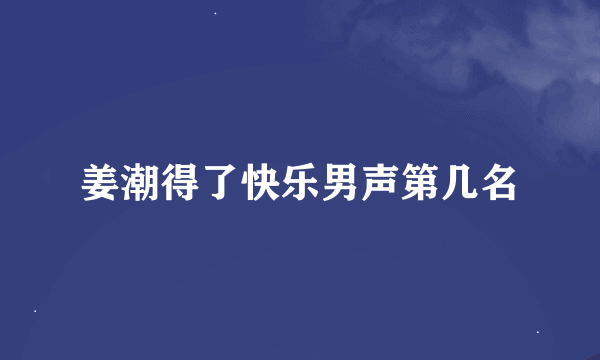 姜潮得了快乐男声第几名